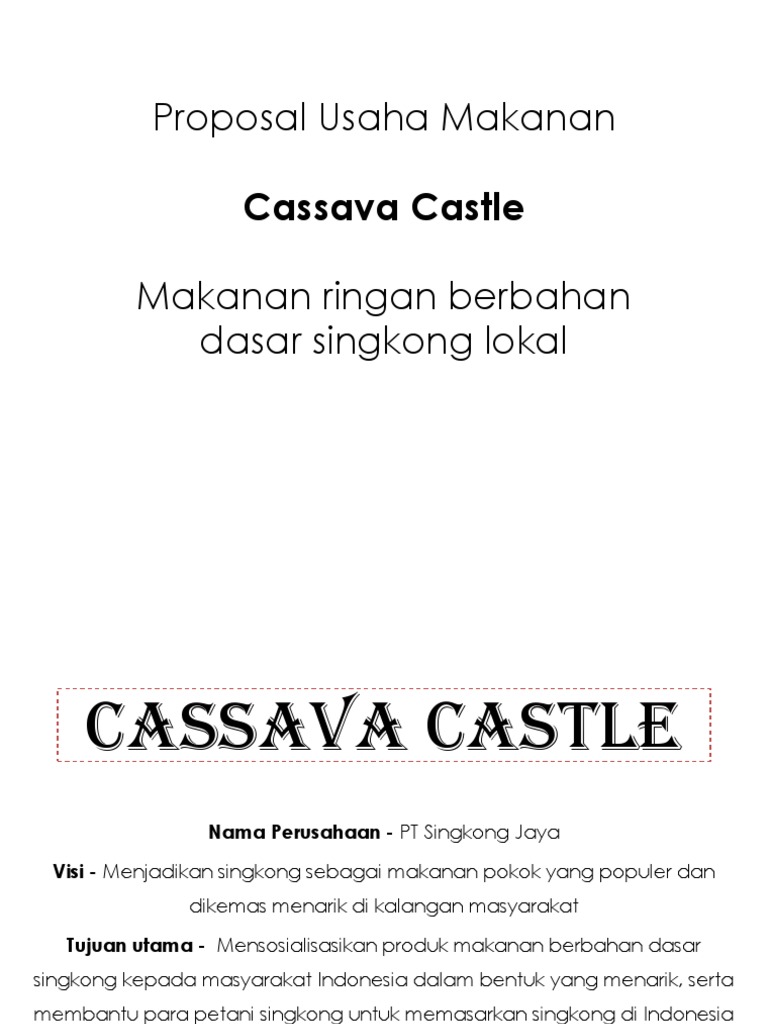 Proposal Usaha Makanan

Cassava Castle

Makanan ringan berbahan dasar singkong lokal

CASSAVA CASTLE

Nama Perusahaan - PT Singkong Jaya

Visi - Menjadikan singkong sebagai makanan pokok yang populer dan dikemas menarik di kalangan masyarakat

Tujuan utama - Mensosialisasikan produk makanan berbahan dasar singkong kepada masyarakat Indonesia dalam bentuk yang menarik, serta membantu para petani singkong untuk memasarkan singkong di Indonesia